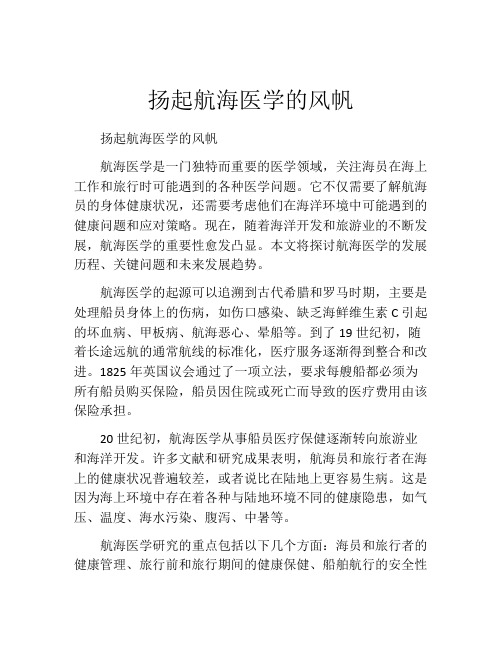 扬起航海医学的风帆

扬起航海医学的风帆

航海医学是一门独特而重要的医学领域，关注海员在海上工作和旅行时可能遇到的各种医学问题。它不仅需要了解航海员的身体健康状况，还需要考虑他们在海洋环境中可能遇到的健康问题和应对策略。现在，随着海洋开发和旅游业的不断发展，航海医学的重要性愈发凸显。本文将探讨航海医学的发展历程、关键问题和未来发展趋势。

航海医学的起源可以追溯到古代希腊和罗马时期，主要是处理船员身体上的伤病，如伤口感染、缺乏海鲜维生素 C 引起的坏血病、甲板病、航海恶心、晕船等。到了 19 世纪初，随着长途远航的通常航线的标准化，医疗服务逐渐得到整合和改进。1825 年英国议会通过了一项立法，要求每艘船都必须为所有船员购买保险，船员因住院或死亡而导致的医疗费用由该保险承担。

20 世纪初，航海医学从事船员医疗保健逐渐转向旅游业和海洋开发。许多文献和研究成果表明，航海员和旅行者在海上的健康状况普遍较差，或者说比在陆地上更容易生病。这是因为海上环境中存在着各种与陆地环境不同的健康隐患，如气压、温度、海水污染、腹泻、中暑等。

航海医学研究的重点包括以下几个方面：海员和旅行者的健康管理、旅行前和旅行期间的健康保健、船舶航行的安全性